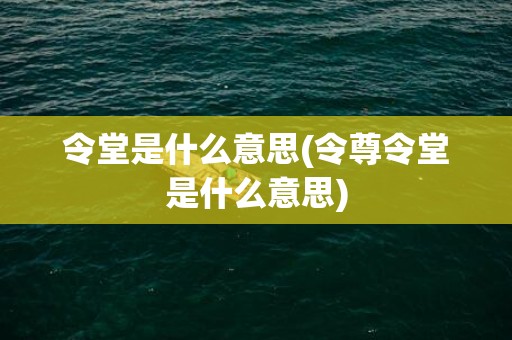 令堂是什么意思(令尊令堂是什么意思)